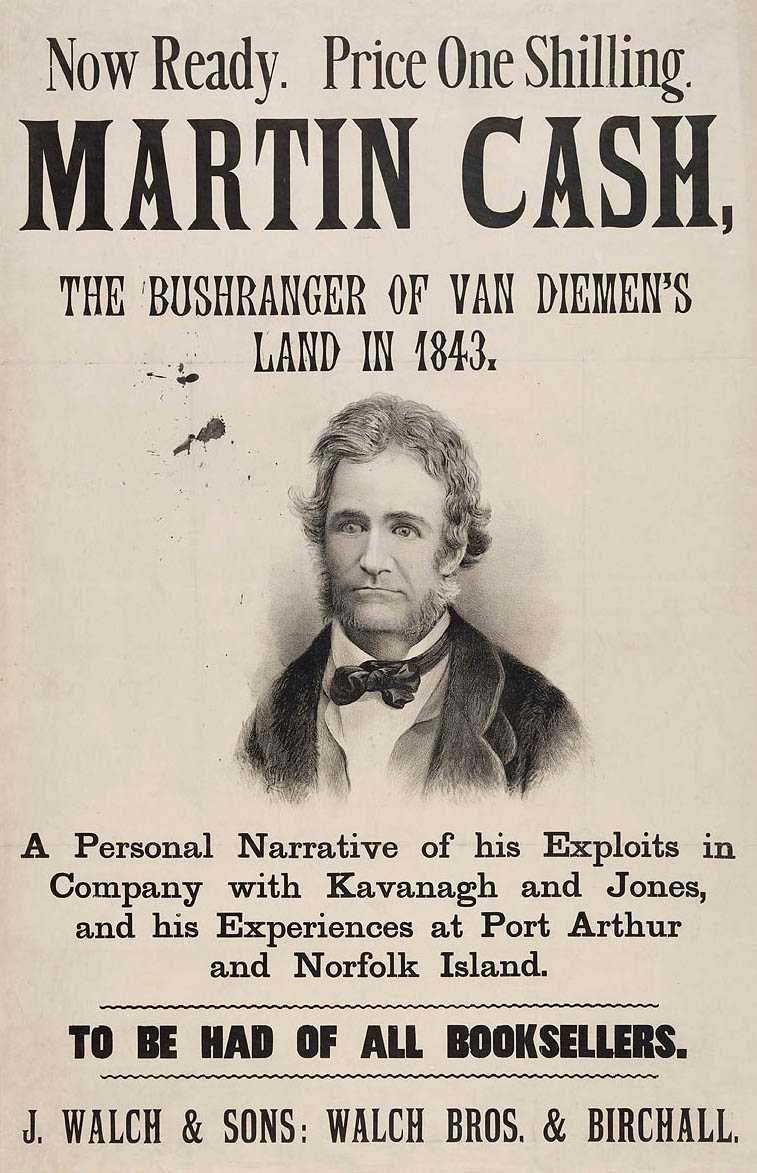 Now Ready. Price One Shilling.

MARTIN CASH,

THE BUSHRANGER OF VAN DIEMEN'S LAND IN 1843.

A Personal Narrative of his Exploits in Company with Kavanagh and Jones, and his Experiences at Port Arthur and Norfolk Island.

TO BE HAD OF ALL BOOKSELLERS.

J. WALCH & SONS: WALCH BROS. & BIRCHALL.